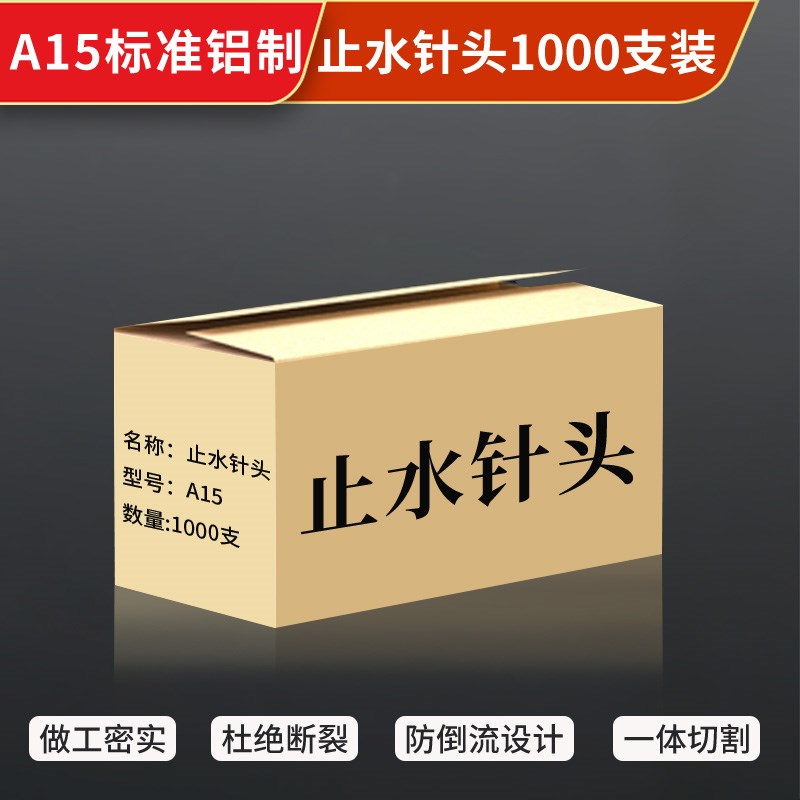 A15标准铝制 止水针头1000支装

名称：止水针头
型号：A15
数量:1000支

止水针头

做工密实 杜绝断裂 防倒流设计 一体切割